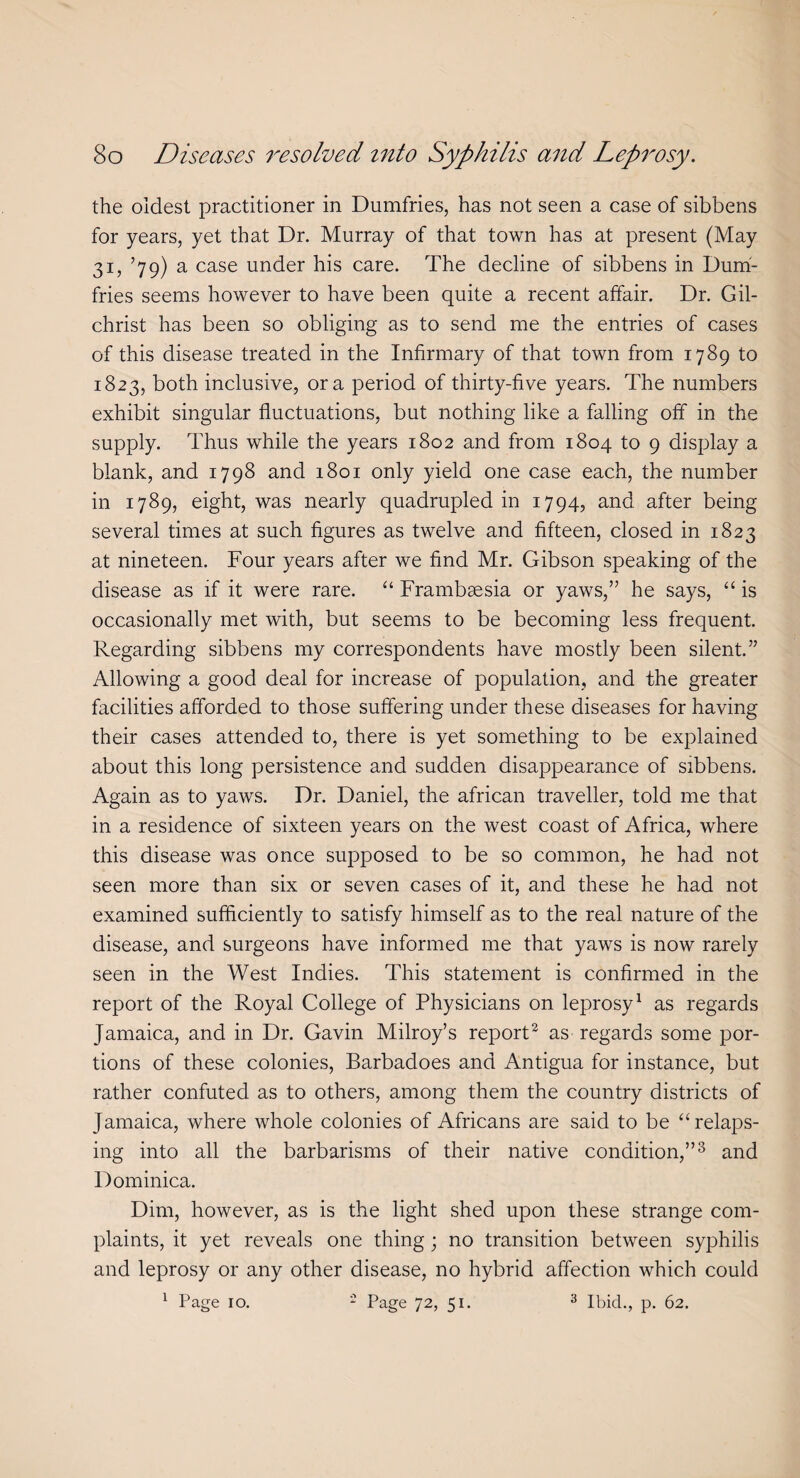 80 Diseases resolved into Syphilis and Leprosy.

the oldest practitioner in Dumfries, has not seen a case of sibbens for years, yet that Dr. Murray of that town has at present (May 31, '79) a case under his care. The decline of sibbens in Dumfries seems however to have been quite a recent affair. Dr. Gilchrist has been so obliging as to send me the entries of cases of this disease treated in the Infirmary of that town from 1789 to 1823, both inclusive, or a period of thirty-five years. The numbers exhibit singular fluctuations, but nothing like a falling off in the supply. Thus while the years 1802 and from 1804 to 9 display a blank, and 1798 and 1801 only yield one case each, the number in 1789, eight, was nearly quadrupled in 1794, and after being several times at such figures as twelve and fifteen, closed in 1823 at nineteen. Four years after we find Mr. Gibson speaking of the disease as if it were rare. "Frambæsia or yaws," he says, "is occasionally met with, but seems to be becoming less frequent. Regarding sibbens my correspondents have mostly been silent." Allowing a good deal for increase of population, and the greater facilities afforded to those suffering under these diseases for having their cases attended to, there is yet something to be explained about this long persistence and sudden disappearance of sibbens. Again as to yaws. Dr. Daniel, the african traveller, told me that in a residence of sixteen years on the west coast of Africa, where this disease was once supposed to be so common, he had not seen more than six or seven cases of it, and these he had not examined sufficiently to satisfy himself as to the real nature of the disease, and surgeons have informed me that yaws is now rarely seen in the West Indies. This statement is confirmed in the report of the Royal College of Physicians on leprosy$^1$ as regards Jamaica, and in Dr. Gavin Milroy's report$^2$ as regards some portions of these colonies, Barbadoes and Antigua for instance, but rather confuted as to others, among them the country districts of Jamaica, where whole colonies of Africans are said to be "relapsing into all the barbarisms of their native condition,"$^3$ and Dominica.

Dim, however, as is the light shed upon these strange complaints, it yet reveals one thing; no transition between syphilis and leprosy or any other disease, no hybrid affection which could

$^1$ Page 10. $^2$ Page 72, 51. $^3$ Ibid., p. 62.